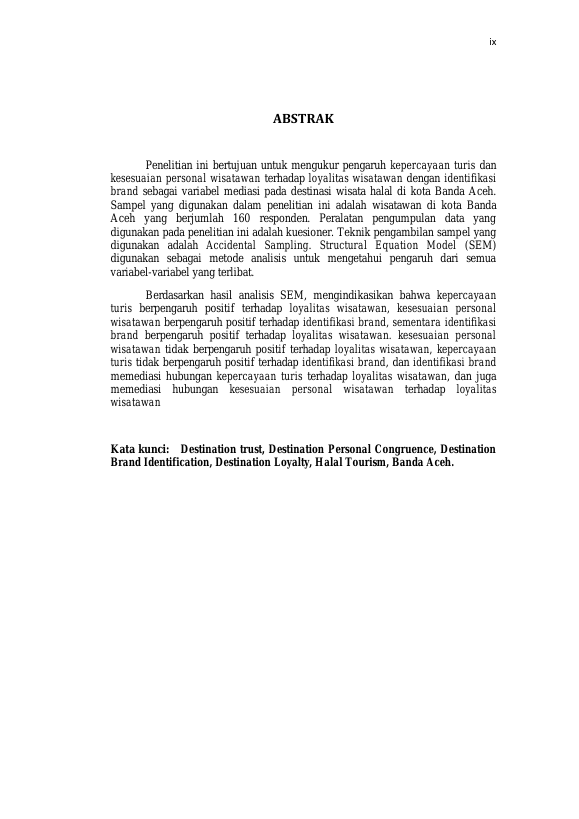 ix

ABSTRAK

Penelitian ini bertujuan untuk mengukur pengaruh kepercayaan turis dan kesesuaian personal wisatawan terhadap loyalitas wisatawan dengan identifikasi brand sebagai variabel mediasi pada destinasi wisata halal di kota Banda Aceh. Sampel yang digunakan dalam penelitian ini adalah wisatawan di kota Banda Aceh yang berjumlah 160 responden. Peralatan pengumpulan data yang digunakan pada penelitian ini adalah kuesioner. Teknik pengambilan sampel yang digunakan adalah Accidental Sampling. Structural Equation Model (SEM) digunakan sebagai metode analisis untuk mengetahui pengaruh dari semua variabel-variabel yang terlibat.

Berdasarkan hasil analisis SEM, mengindikasikan bahwa kepercayaan turis berpengaruh positif terhadap loyalitas wisatawan, kesesuaian personal wisatawan berpengaruh positif terhadap identifikasi brand, sementara identifikasi brand berpengaruh positif terhadap loyalitas wisatawan. kesesuaian personal wisatawan tidak berpengaruh positif terhadap loyalitas wisatawan, kepercayaan turis tidak berpengaruh positif terhadap identifikasi brand, dan identifikasi brand memediasi hubungan kepercayaan turis terhadap loyalitas wisatawan, dan juga memediasi hubungan kesesuaian personal wisatawan terhadap loyalitas wisatawan

Kata kunci: Destination trust, Destination Personal Congruence, Destination Brand Identification, Destination Loyalty, Halal Tourism, Banda Aceh.